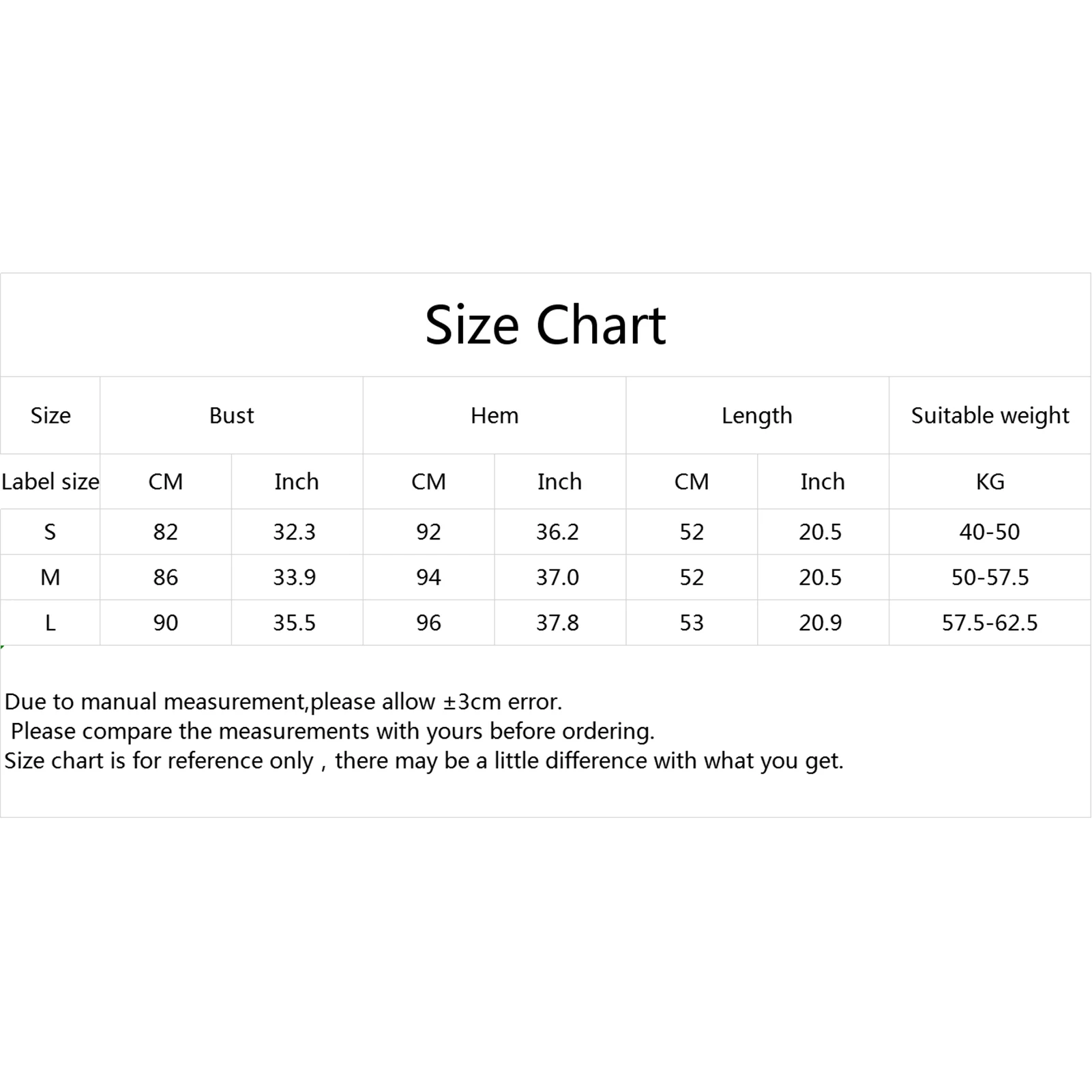 Size Chart

| Size | Bust | | Hem | | Length | | Suitable weight |
|---|---|---|---|---|---|---|---|
| Label size | CM | Inch | CM | Inch | CM | Inch | KG |
| S | 82 | 32.3 | 92 | 36.2 | 52 | 20.5 | 40-50 |
| M | 86 | 33.9 | 94 | 37.0 | 52 | 20.5 | 50-57.5 |
| L | 90 | 35.5 | 96 | 37.8 | 53 | 20.9 | 57.5-62.5 |

Due to manual measurement,please allow ±3cm error.
Please compare the measurements with yours before ordering.
Size chart is for reference only , there may be a little difference with what you get.